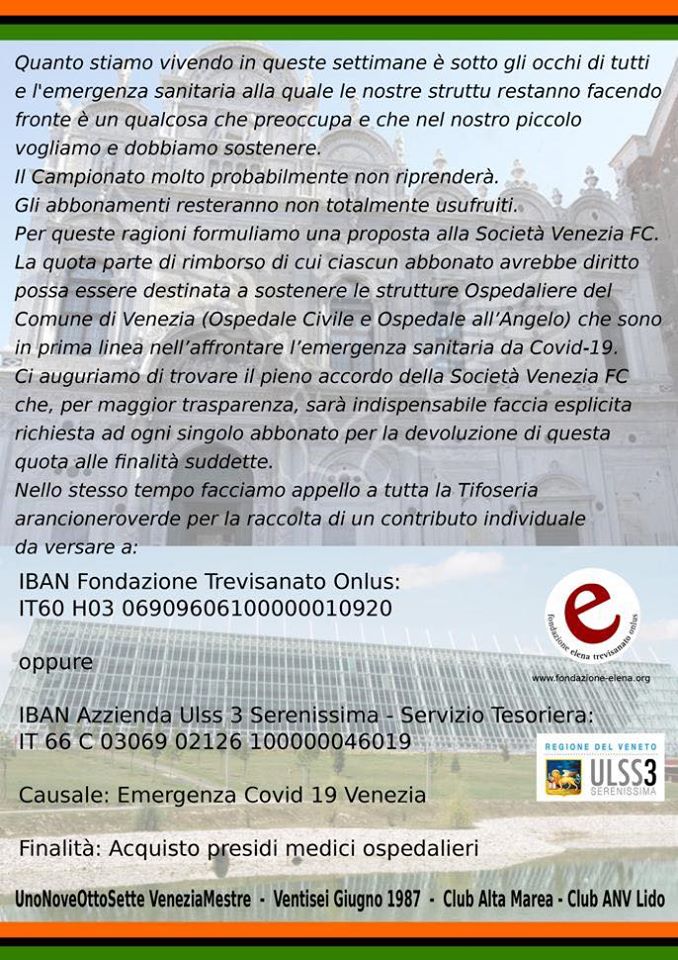 Quanto stiamo vivendo in queste settimane è sotto gli occhi di tutti e l'emergenza sanitaria alla quale le nostre struttu restanno facendo fronte è un qualcosa che preoccupa e che nel nostro piccolo vogliamo e dobbiamo sostenere.
Il Campionato molto probabilmente non riprenderà.
Gli abbonamenti resteranno non totalmente usufruiti.
Per queste ragioni formuliamo una proposta alla Società Venezia FC.
La quota parte di rimborso di cui ciascun abbonato avrebbe diritto possa essere destinata a sostenere le strutture Ospedaliere del Comune di Venezia (Ospedale Civile e Ospedale all'Angelo) che sono in prima linea nell'affrontare l'emergenza sanitaria da Covid-19.
Ci auguriamo di trovare il pieno accordo della Società Venezia FC che, per maggior trasparenza, sarà indispensabile faccia esplicita richiesta ad ogni singolo abbonato per la devoluzione di questa quota alle finalità suddette.
Nello stesso tempo facciamo appello a tutta la Tifoseria arancioneroverde per la raccolta di un contributo individuale da versare a:

IBAN Fondazione Trevisanato Onlus:
IT60 H03 06909606100000010920

e
fondazione elena trevisanato onlus
www.fondazione-elena.org

oppure

IBAN Azzienda Ulss 3 Serenissima - Servizio Tesoriera:
IT 66 C 03069 02126 100000046019

REGIONE DEL VENETO
ULSS3
SERENISSIMA

Causale: Emergenza Covid 19 Venezia

Finalità: Acquisto presidi medici ospedalieri

UnoNoveOttoSette VeneziaMestre - Ventisei Giugno 1987 - Club Alta Marea - Club ANV Lido